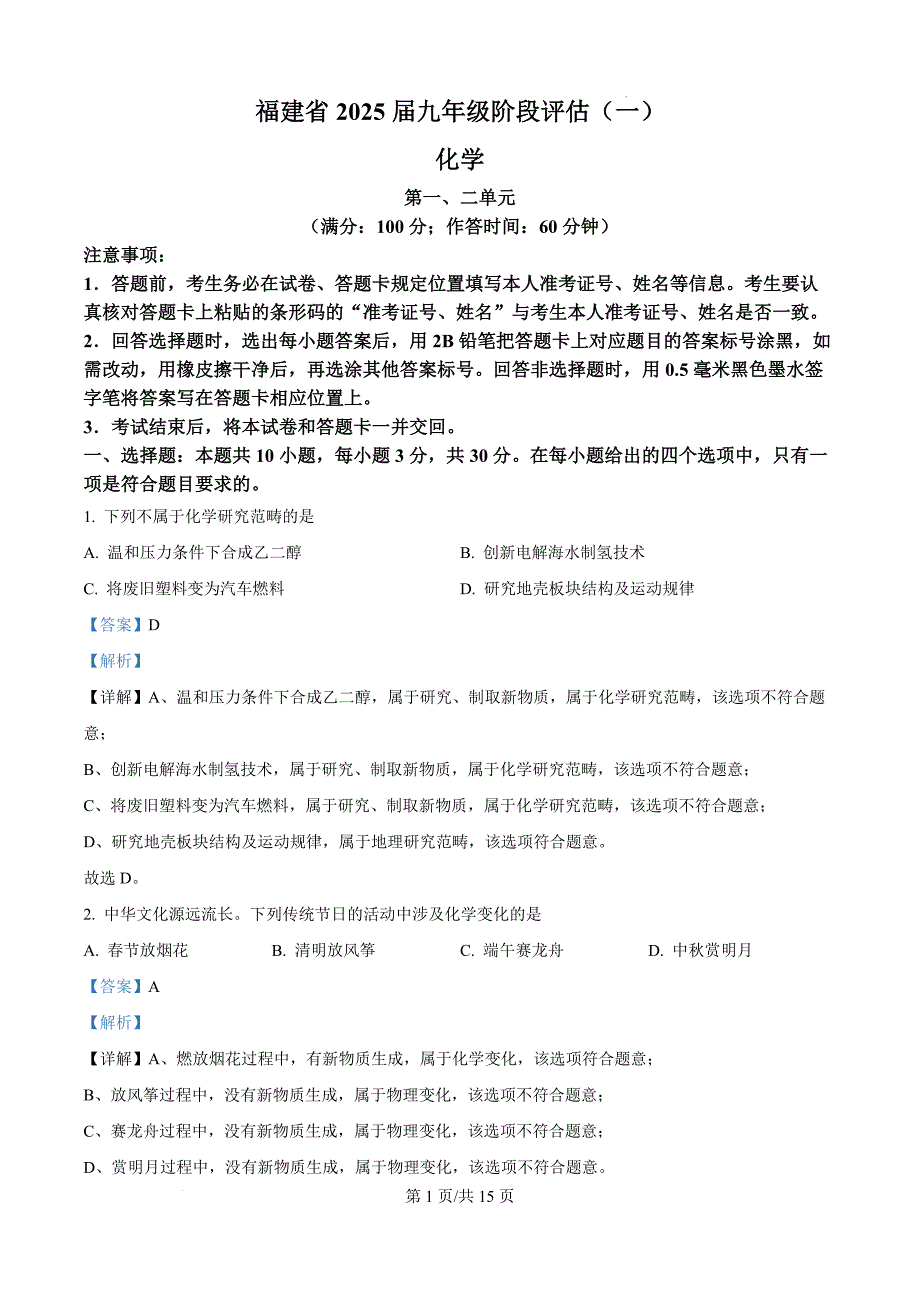 福建省 2025 届九年级阶段评估（一）

化学

第一、二单元

（满分：100 分；作答时间：60 分钟）

注意事项：

1．答题前，考生务必在试卷、答题卡规定位置填写本人准考证号、姓名等信息。考生要认真核对答题卡上粘贴的条形码的“准考证号、姓名”与考生本人准考证号、姓名是否一致。

2．回答选择题时，选出每小题答案后，用 2B 铅笔把答题卡上对应题目的答案标号涂黑，如需改动，用橡皮擦干净后，再选涂其他答案标号。回答非选择题时，用 0.5 毫米黑色墨水签字笔将答案写在答题卡相应位置上。

3．考试结束后，将本试卷和答题卡一并交回。

一、选择题：本题共 10 小题，每小题 3 分，共 30 分。在每小题给出的四个选项中，只有一项是符合题目要求的。

1. 下列不属于化学研究范畴的是

A. 温和压力条件下合成乙二醇

B. 创新电解海水制氢技术

C. 将废旧塑料变为汽车燃料

D. 研究地壳板块结构及运动规律

【答案】D

【解析】

【详解】A、温和压力条件下合成乙二醇，属于研究、制取新物质，属于化学研究范畴，该选项不符合题意；

B、创新电解海水制氢技术，属于研究、制取新物质，属于化学研究范畴，该选项不符合题意；

C、将废旧塑料变为汽车燃料，属于研究、制取新物质，属于化学研究范畴，该选项不符合题意；

D、研究地壳板块结构及运动规律，属于地理研究范畴，该选项符合题意。

故选 D。

2. 中华文化源远流长。下列传统节日的活动中涉及化学变化的是

A. 春节放烟花

B. 清明放风筝

C. 端午赛龙舟

D. 中秋赏明月

【答案】A

【解析】

【详解】A、燃放烟花过程中，有新物质生成，属于化学变化，该选项符合题意；

B、放风筝过程中，没有新物质生成，属于物理变化，该选项不符合题意；

C、赛龙舟过程中，没有新物质生成，属于物理变化，该选项不符合题意；

D、赏明月过程中，没有新物质生成，属于物理变化，该选项不符合题意。

第 1 页/共 15 页